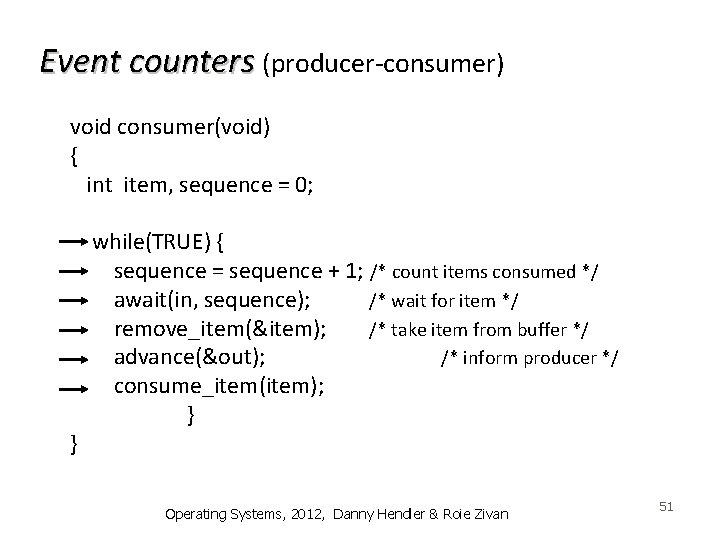 Event counters (producer-consumer)

void consumer(void)
{
int item, sequence = 0;

while(TRUE) {
sequence = sequence + 1; /* count items consumed */
await(in, sequence); /* wait for item */
remove_item(&item); /* take item from buffer */
advance(&out); /* inform producer */
consume_item(item);
}
}

Operating Systems, 2012, Danny Hendler & Roie Zivan

51